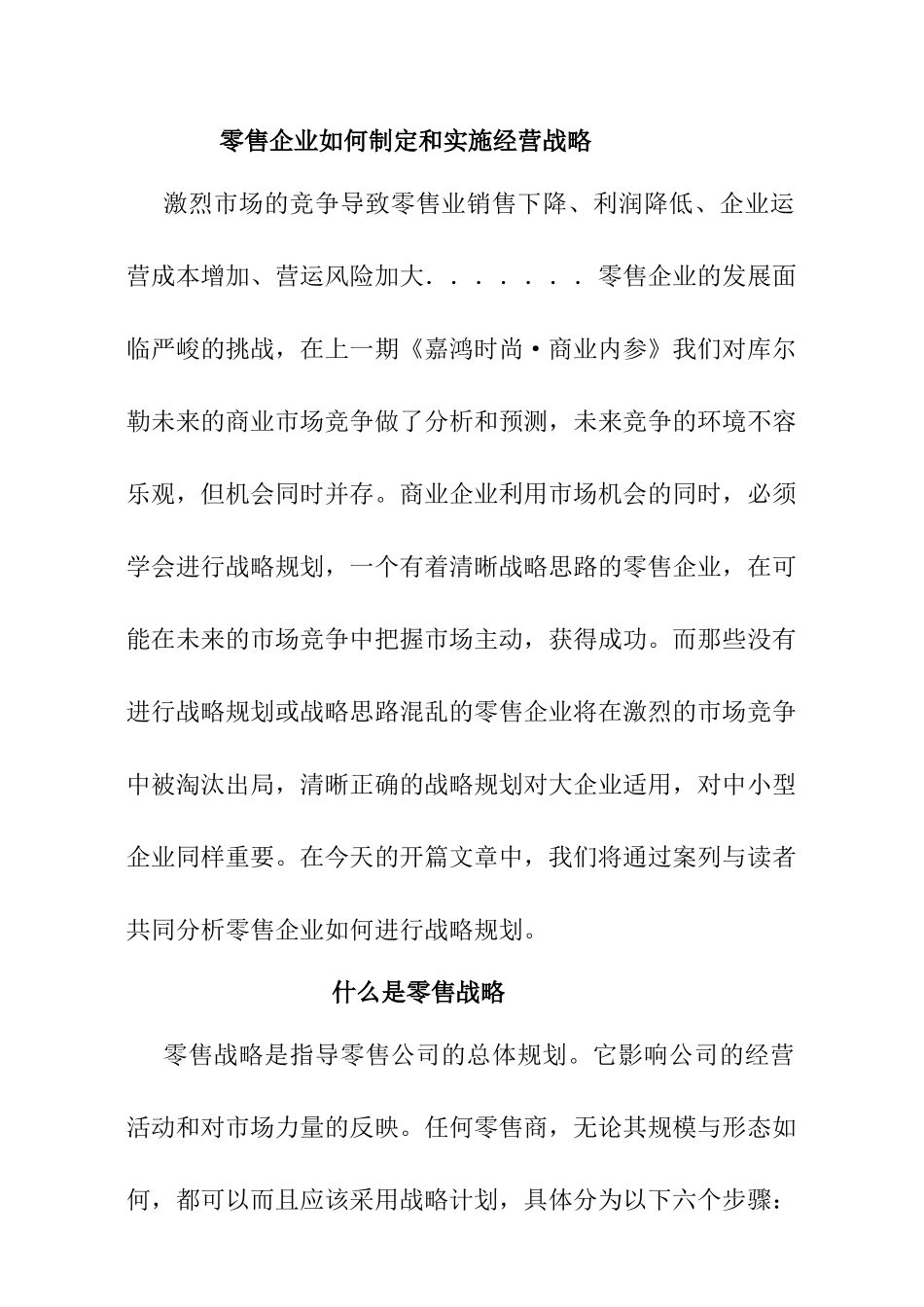 零售企业如何制定和实施经营战略

激烈市场的竞争导致零售业销售下降、利润降低、企业运营成本增加、营运风险加大．．．．．．．零售企业的发展面临严峻的挑战，在上一期《嘉鸿时尚·商业内参》我们对库尔勒未来的商业市场竞争做了分析和预测，未来竞争的环境不容乐观，但机会同时并存。商业企业利用市场机会的同时，必须学会进行战略规划，一个有着清晰战略思路的零售企业，在可能在未来的市场竞争中把握市场主动，获得成功。而那些没有进行战略规划或战略思路混乱的零售企业将在激烈的市场竞争中被淘汰出局，清晰正确的战略规划对大企业适用，对中小型企业同样重要。在今天的开篇文章中，我们将通过案列与读者共同分析零售企业如何进行战略规划。

什么是零售战略

零售战略是指导零售公司的总体规划。它影响公司的经营活动和对市场力量的反映。任何零售商，无论其规模与形态如何，都可以而且应该采用战略计划，具体分为以下六个步骤：